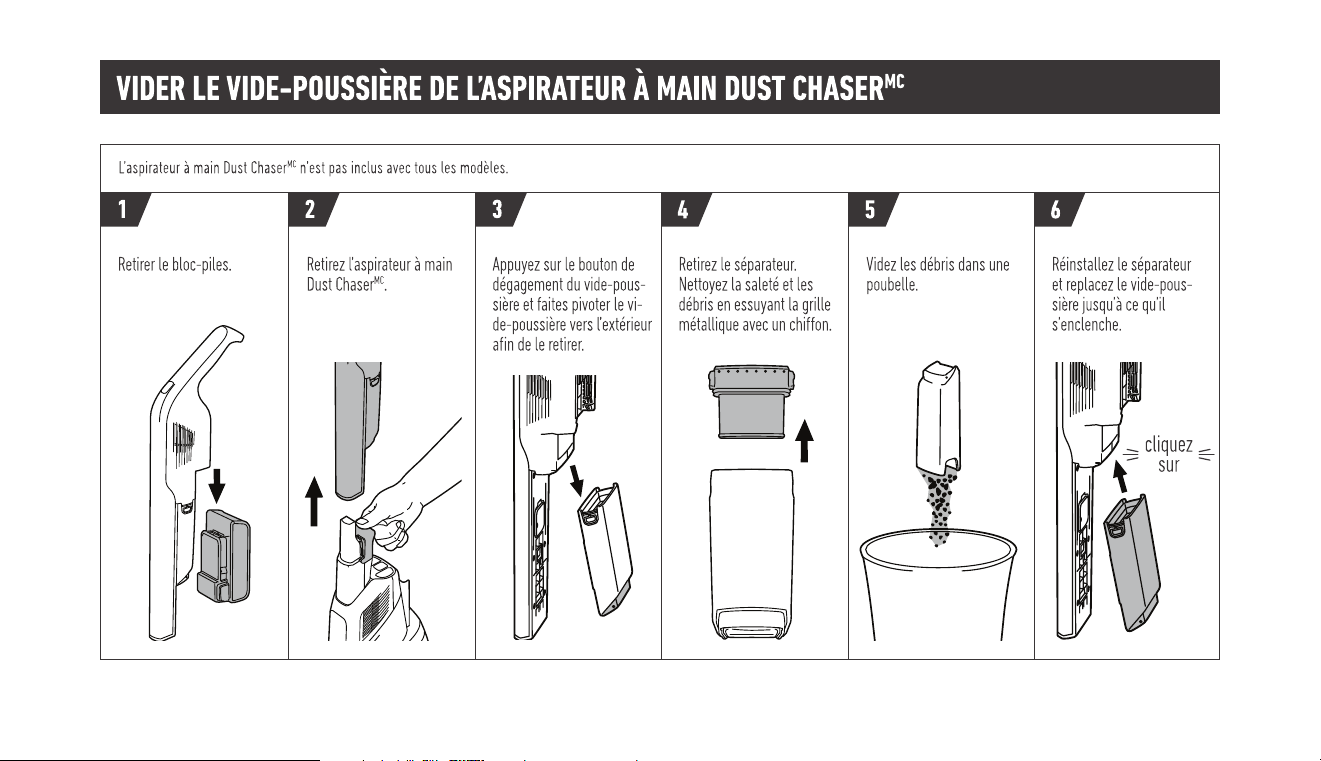 VIDER LE VIDE-POUSSIÈRE DE L'ASPIRATEUR À MAIN DUST CHASER$^{MC}$

L'aspirateur à main Dust Chaser$^{MC}$ n'est pas inclus avec tous les modèles.

1

Retirer le bloc-piles.

2

Retirez l'aspirateur à main Dust Chaser$^{MC}$.

3

Appuyez sur le bouton de dégagement du vide-poussière et faites pivoter le vide-poussière vers l'extérieur afin de le retirer.

4

Retirez le séparateur. Nettoyez la saleté et les débris en essuyant la grille métallique avec un chiffon.

5

Videz les débris dans une poubelle.

6

Réinstallez le séparateur et replacez le vide-poussière jusqu'à ce qu'il s'enclenche.

cliquez sur